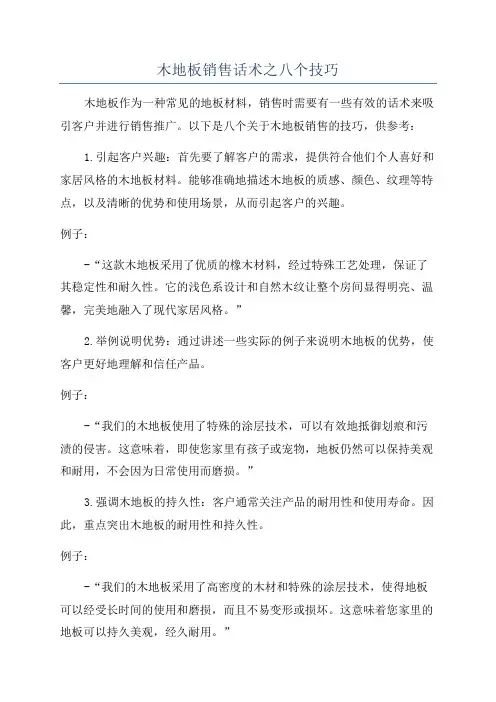 木地板销售话术之八个技巧

木地板作为一种常见的地板材料，销售时需要有一些有效的话术来吸引客户并进行销售推广。以下是八个关于木地板销售的技巧，供参考：

1.引起客户兴趣：首先要了解客户的需求，提供符合他们个人喜好和家居风格的木地板材料。能够准确地描述木地板的质感、颜色、纹理等特点，以及清晰的优势和使用场景，从而引起客户的兴趣。

例子：

-“这款木地板采用了优质的橡木材料，经过特殊工艺处理，保证了其稳定性和耐久性。它的浅色系设计和自然木纹让整个房间显得明亮、温馨，完美地融入了现代家居风格。”

2.举例说明优势：通过讲述一些实际的例子来说明木地板的优势，使客户更好地理解和信任产品。

例子：

-“我们的木地板使用了特殊的涂层技术，可以有效地抵御划痕和污渍的侵害。这意味着，即使您家里有孩子或宠物，地板仍然可以保持美观和耐用，不会因为日常使用而磨损。”

3.强调木地板的持久性：客户通常关注产品的耐用性和使用寿命。因此，重点突出木地板的耐用性和持久性。

例子：

-“我们的木地板采用了高密度的木材和特殊的涂层技术，使得地板可以经受长时间的使用和磨损，而且不易变形或损坏。这意味着您家里的地板可以持久美观，经久耐用。”